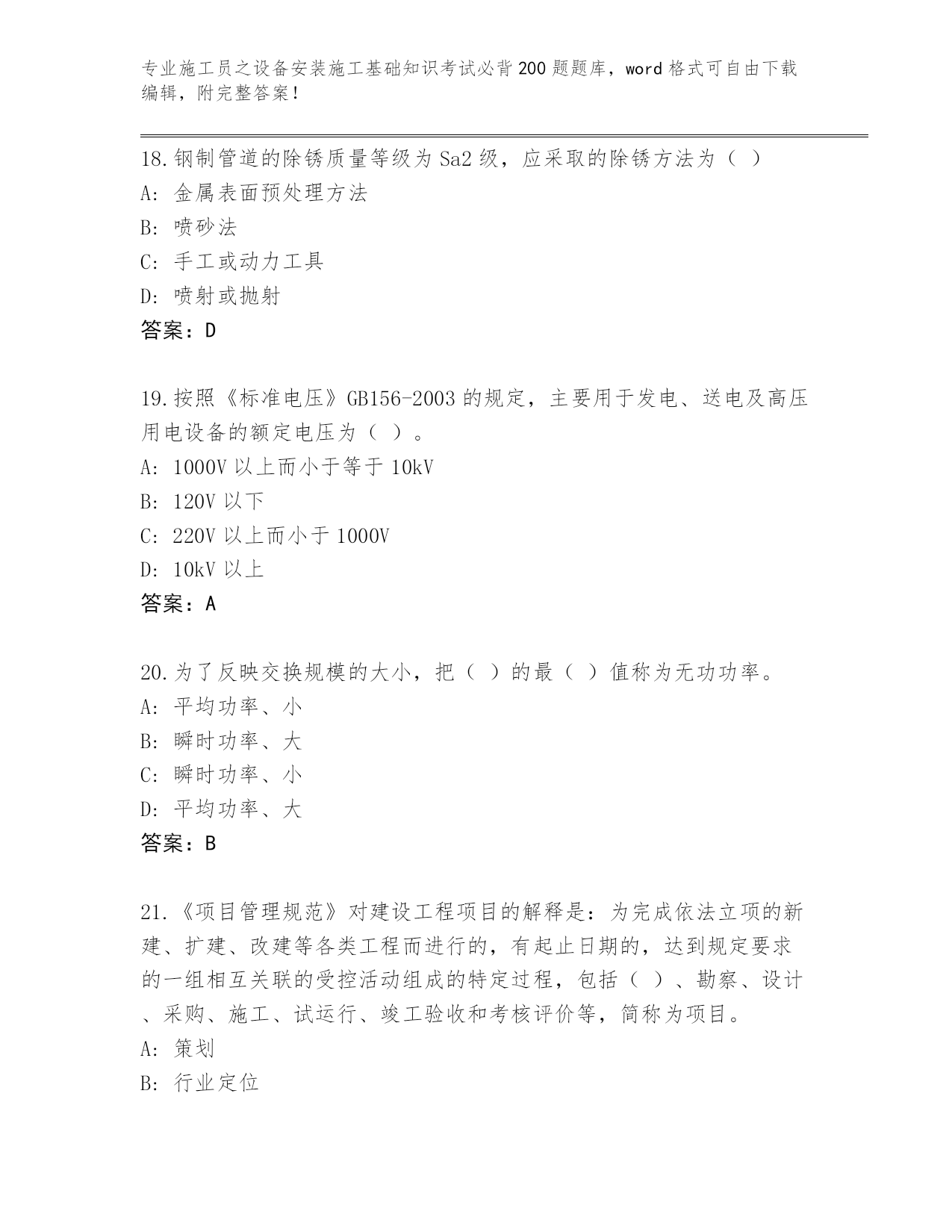 专业施工员之设备安装施工基础知识考试必背200题题库，word格式可自由下载编辑，附完整答案！

18.钢制管道的除锈质量等级为Sa2级，应采取的除锈方法为（ ）
A: 金属表面预处理方法
B: 喷砂法
C: 手工或动力工具
D: 喷射或抛射
答案：D

19.按照《标准电压》GB156-2003的规定，主要用于发电、送电及高压用电设备的额定电压为（ ）。
A: 1000V以上而小于等于10kV
B: 120V以下
C: 220V以上而小于1000V
D: 10kV以上
答案：A

20.为了反映交换规模的大小，把（ ）的最（ ）值称为无功功率。
A: 平均功率、小
B: 瞬时功率、大
C: 瞬时功率、小
D: 平均功率、大
答案：B

21.《项目管理规范》对建设工程项目的解释是：为完成依法立项的新建、扩建、改建等各类工程而进行的，有起止日期的，达到规定要求的一组相互关联的受控活动组成的特定过程，包括（ ）、勘察、设计、采购、施工、试运行、竣工验收和考核评价等，简称为项目。
A: 策划
B: 行业定位